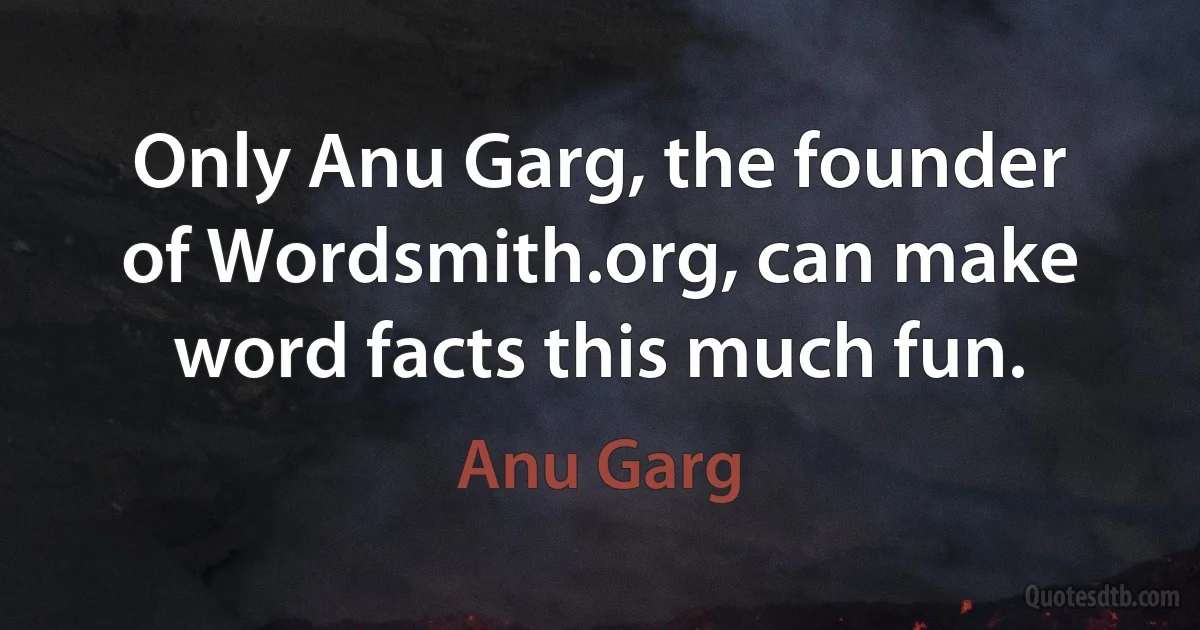 Only Anu Garg, the founder of Wordsmith.org, can make word facts this much fun.

Anu Garg

Quotesdtb.com